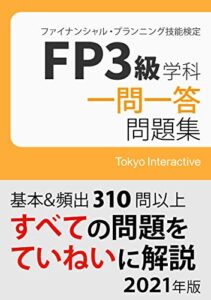 ファイナンシャル・プランニング技能検定

FP3級学科
一問一答
問題集

Tokyo Interactive

基本&頻出310問以上
すべての問題をていねいに解説
2021年版